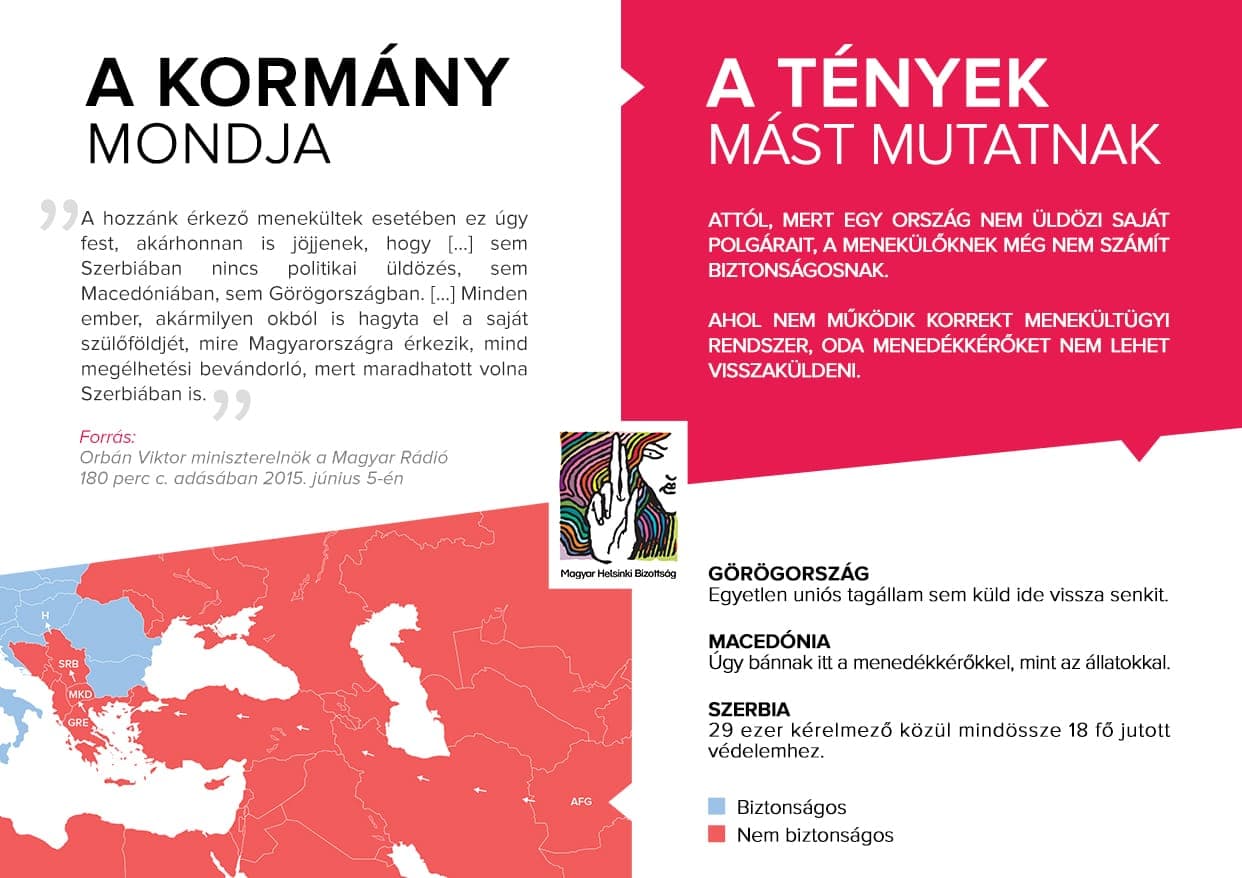 A KORMÁNY
MONDJA

A hozzánk érkező menekültek esetében ez úgy fest, akárhonnan is jöjjenek, hogy [...] sem Szerbiában nincs politikai üldözés, sem Macedóniában, sem Görögországban. [...] Minden ember, akármilyen okból is hagyta el a saját szülőföldjét, mire Magyarországra érkezik, mind megélhetési bevándorló, mert maradhatott volna Szerbiában is.

Forrás:
Orbán Viktor miniszterelnök a Magyar Rádió 180 perc c. adásában 2015. június 5-én

A TÉNYEK
MÁST MUTATNAK

ATTÓL, MERT EGY ORSZÁG NEM ÜLDÖZI SAJÁT POLGÁRAIT, A MENEKÜLŐKNEK MÉG NEM SZÁMÍT BIZTONSÁGOSNAK.

AHOL NEM MŰKÖDIK KORREKT MENEKÜLTÜGYI RENDSZER, ODA MENEDÉKKÉRŐKET NEM LEHET VISSZAKÜLDENI.

Magyar Helsinki Bizottság

H
SRB
MKD
GRE
AFG

GÖRÖGORSZÁG
Egyetlen uniós tagállam sem küld ide vissza senkit.

MACEDÓNIA
Úgy bánnak itt a menedékkérőkkel, mint az állatokkal.

SZERBIA
29 ezer kérelmező közül mindössze 18 fő jutott védelemhez.

Biztonságos
Nem biztonságos